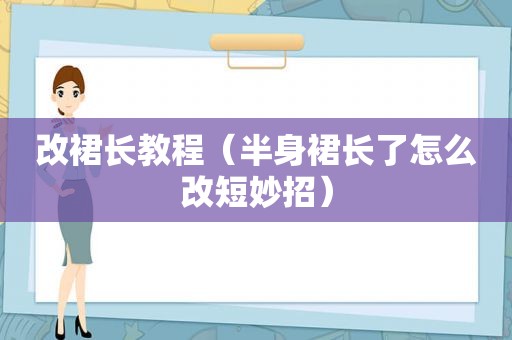 改裙长教程（半身裙长了怎么改短妙招）